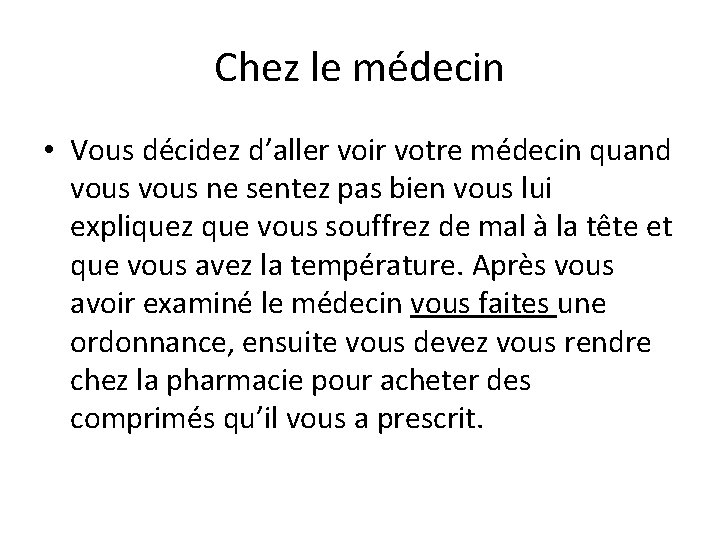 Chez le médecin

• Vous décidez d’aller voir votre médecin quand vous vous ne sentez pas bien vous lui expliquez que vous souffrez de mal à la tête et que vous avez la température. Après vous avoir examiné le médecin vous faites une ordonnance, ensuite vous devez vous rendre chez la pharmacie pour acheter des comprimés qu’il vous a prescrit.